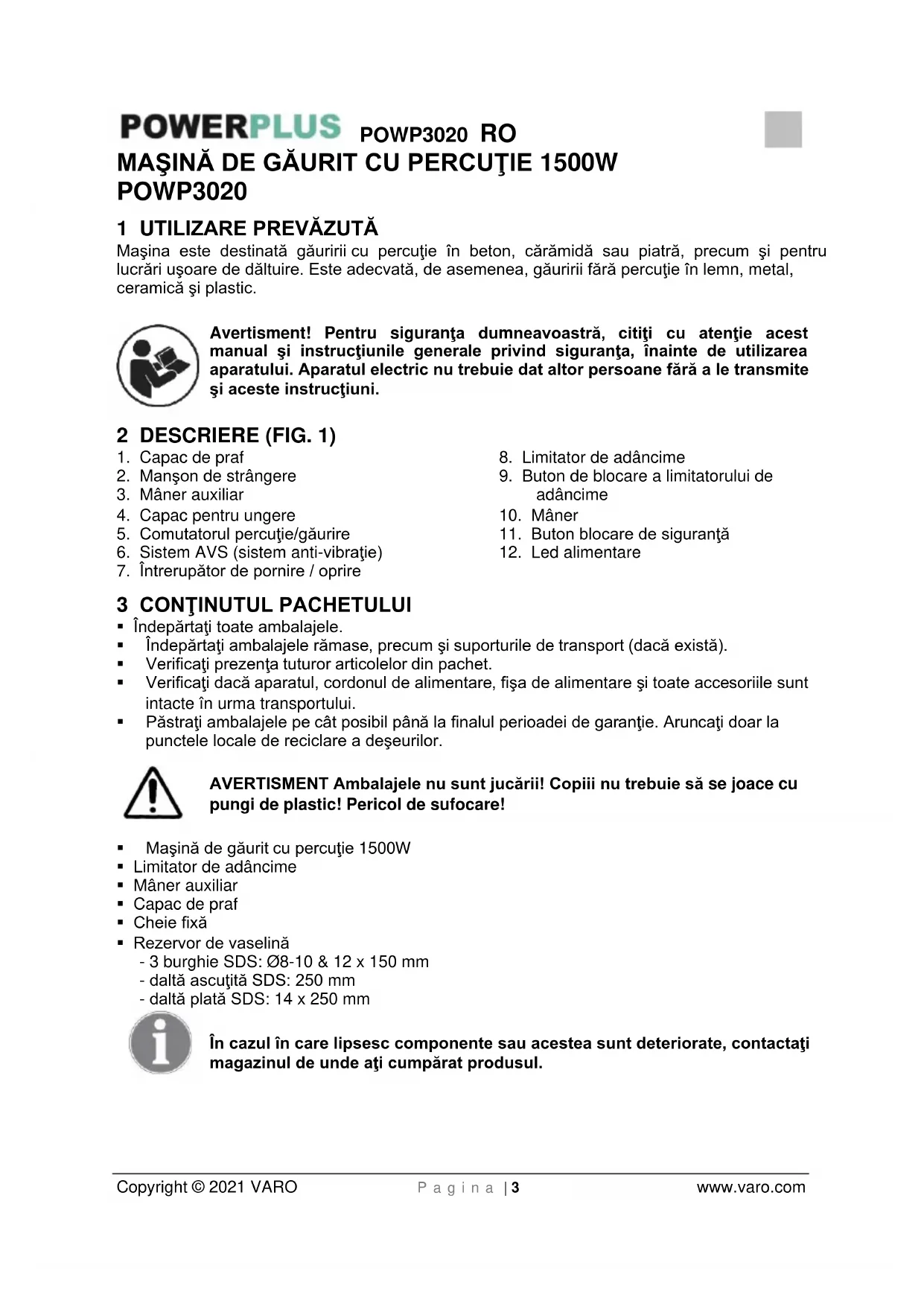 POWERPLUS POWP3020 RO
MAŞINĂ DE GĂURIT CU PERCUŢIE 1500W
POWP3020

1 UTILIZARE PREVĂZUTĂ
Maşina este destinată găuririi cu percuţie în beton, cărămidă sau piatră, precum şi pentru lucrări uşoare de dăltuire. Este adecvată, de asemenea, găuririi fără percuţie în lemn, metal, ceramică şi plastic.

Avertisment! Pentru siguranţa dumneavoastră, citiţi cu atenţie acest manual şi instrucţiunile generale privind siguranţa, înainte de utilizarea aparatului. Aparatul electric nu trebuie dat altor persoane fără a le transmite şi aceste instrucţiuni.

2 DESCRIERE (FIG. 1)
1. Capac de praf
2. Manşon de strângere
3. Mâner auxiliar
4. Capac pentru ungere
5. Comutatorul percuţie/găurire
6. Sistem AVS (sistem anti-vibraţie)
7. Întrerupător de pornire / oprire
8. Limitator de adâncime
9. Buton de blocare a limitatorului de adâncime
10. Mâner
11. Buton blocare de siguranţă
12. Led alimentare

3 CONŢINUTUL PACHETULUI
▪ Îndepărtaţi toate ambalajele.
▪ Îndepărtaţi ambalajele rămase, precum şi suporturile de transport (dacă există).
▪ Verificaţi prezenţa tuturor articolelor din pachet.
▪ Verificaţi dacă aparatul, cordonul de alimentare, fişa de alimentare şi toate accesoriile sunt intacte în urma transportului.
▪ Păstraţi ambalajele pe cât posibil până la finalul perioadei de garanţie. Aruncaţi doar la punctele locale de reciclare a deşeurilor.

AVERTISMENT Ambalajele nu sunt jucării! Copiii nu trebuie să se joace cu pungi de plastic! Pericol de sufocare!

▪ Maşină de găurit cu percuţie 1500W
▪ Limitator de adâncime
▪ Mâner auxiliar
▪ Capac de praf
▪ Cheie fixă
▪ Rezervor de vaselină
- 3 burghie SDS: Ø8-10 & 12 x 150 mm
- daltă ascuţită SDS: 250 mm
- daltă plată SDS: 14 x 250 mm

În cazul în care lipsesc componente sau acestea sunt deteriorate, contactaţi magazinul de unde aţi cumpărat produsul.

Copyright © 2021 VARO    P a g i n a | 3    www.varo.com